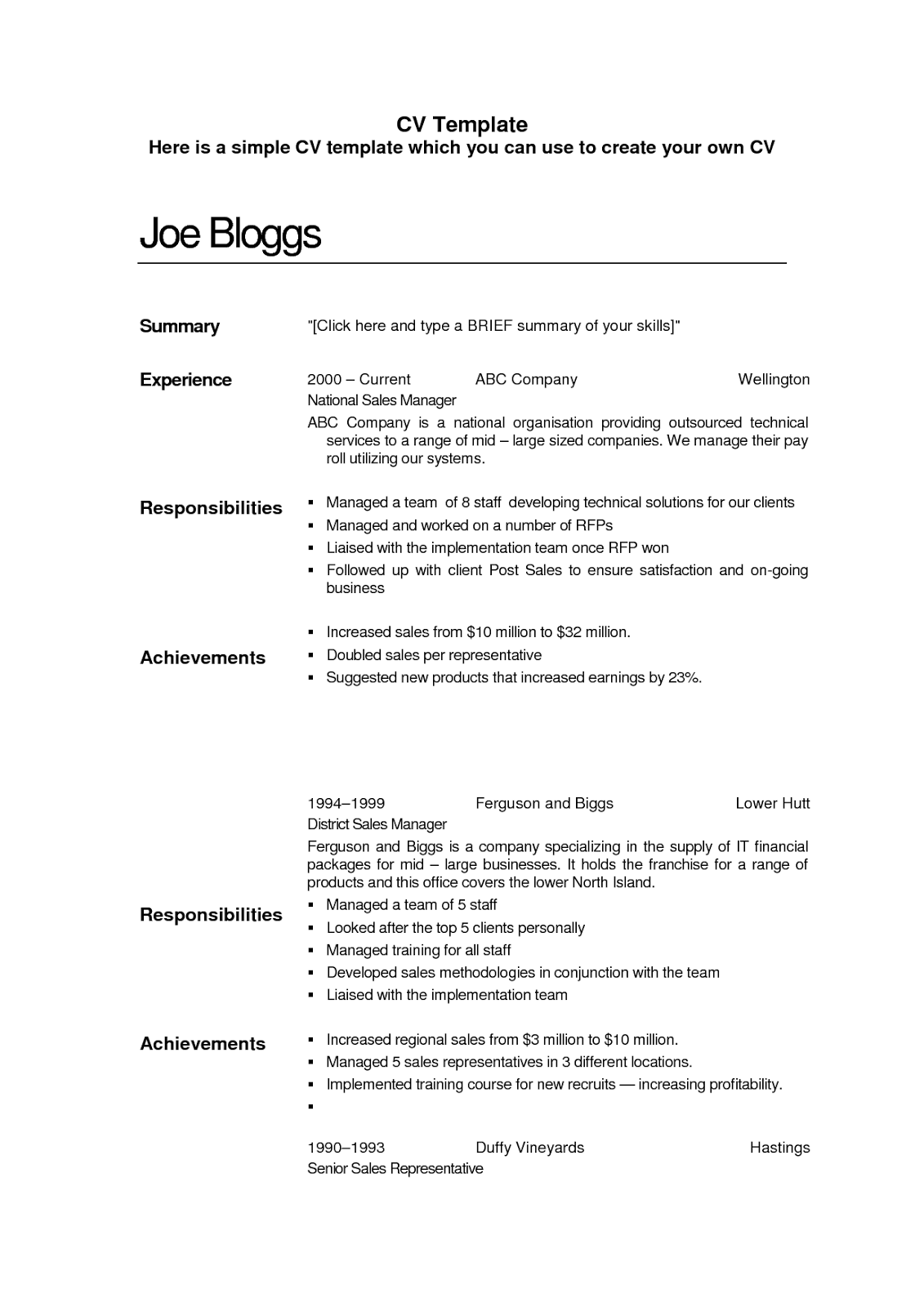 CV Template
Here is a simple CV template which you can use to create your own CV

Joe Bloggs

Summary

"[Click here and type a BRIEF summary of your skills]"

Experience

2000 – Current ABC Company Wellington
National Sales Manager

ABC Company is a national organisation providing outsourced technical services to a range of mid – large sized companies. We manage their pay roll utilizing our systems.

Responsibilities

• Managed a team of 8 staff developing technical solutions for our clients
• Managed and worked on a number of RFPs
• Liaised with the implementation team once RFP won
• Followed up with client Post Sales to ensure satisfaction and on-going business

Achievements

• Increased sales from $10 million to $32 million.
• Doubled sales per representative
• Suggested new products that increased earnings by 23%.

1994–1999 Ferguson and Biggs Lower Hutt
District Sales Manager

Ferguson and Biggs is a company specializing in the supply of IT financial packages for mid – large businesses. It holds the franchise for a range of products and this office covers the lower North Island.

Responsibilities

• Managed a team of 5 staff
• Looked after the top 5 clients personally
• Managed training for all staff
• Developed sales methodologies in conjunction with the team
• Liaised with the implementation team

Achievements

• Increased regional sales from $3 million to $10 million.
• Managed 5 sales representatives in 3 different locations.
• Implemented training course for new recruits — increasing profitability.
•

1990–1993 Duffy Vineyards Hastings
Senior Sales Representative